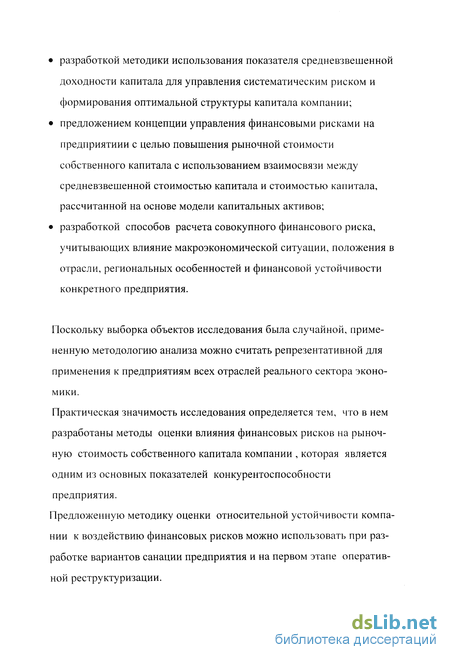 • разработкой методики использования показателя средневзвешенной доходности капитала для управления систематическим риском и формирования оптимальной структуры капитала компании;

• предложением концепции управления финансовыми рисками на предприятиии с целью повышения рыночной стоимости собственного капитала с использованием взаимосвязи между средневзвешенной стоимостью капитала и стоимостью капитала, рассчитанной на основе модели капитальных активов;

• разработкой способов расчета совокупного финансового риска, учитывающих влияние макроэкономической ситуации, положения в отрасли, региональных особенностей и финансовой устойчивости конкретного предприятия.

Поскольку выборка объектов исследования была случайной, примененную методологию анализа можно считать репрезентативной для применения к предприятиям всех отраслей реального сектора экономики.

Практическая значимость исследования определяется тем, что в нем разработаны методы оценки влияния финансовых рисков на рыночную стоимость собственного капитала компании , которая является одним из основных показателей конкурентоспособности предприятия.

Предложенную методику оценки относительной устойчивости компании к воздействию финансовых рисков можно использовать при разработке вариантов санации предприятия и на первом этапе оперативной реструктуризации.

dsLib.net
библиотека диссертаций